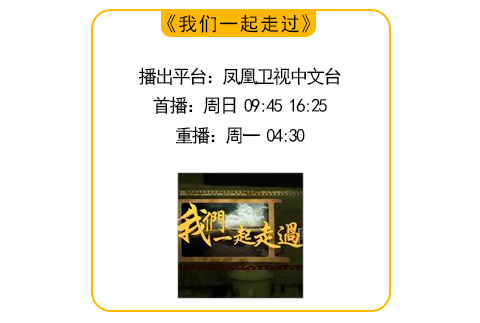 《我们一起走过》

播出平台：凤凰卫视中文台

首播：周日 09:45 16:25

重播：周一 04:30

我們一起走過